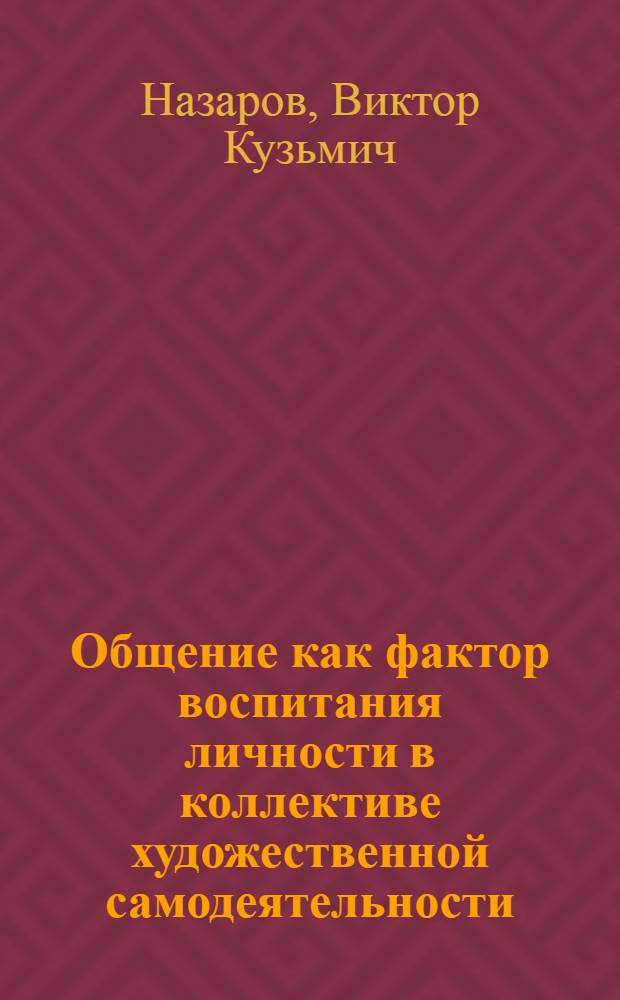 Назаров, Виктор Кузьмич

Общение как фактор воспитания личности в коллективе художественной самодеятельности